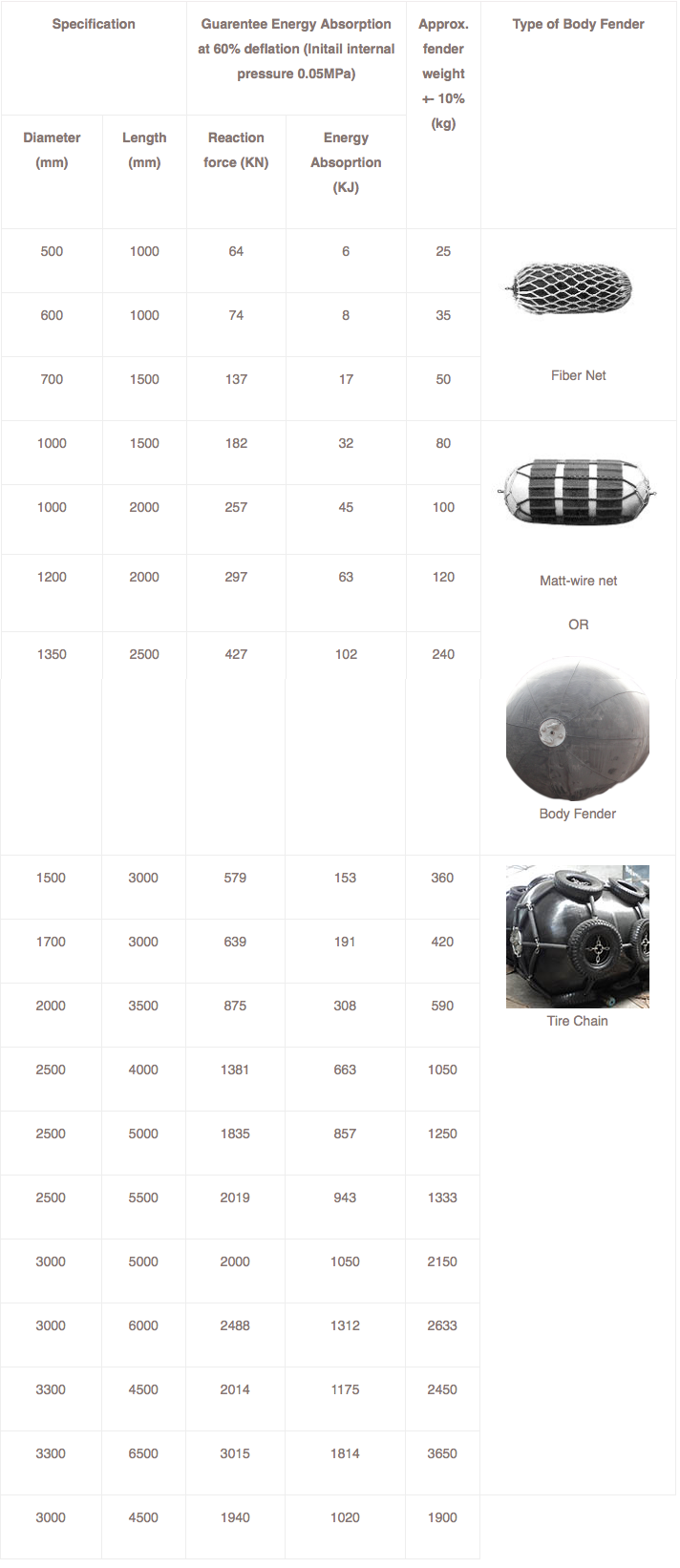 | Specification | | Guarentee Energy Absorption at 60% deflation (Initail internal pressure 0.05MPa) | | Approx. fender weight +- 10% (kg) | Type of Body Fender |
|---|---|---|---|---|---|
| Diameter (mm) | Length (mm) | Reaction force (KN) | Energy Absoprtion (KJ) | | |
| 500 | 1000 | 64 | 6 | 25 | Fiber Net |
| 600 | 1000 | 74 | 8 | 35 | |
| 700 | 1500 | 137 | 17 | 50 | |
| 1000 | 1500 | 182 | 32 | 80 | Matt-wire net OR Body Fender |
| 1000 | 2000 | 257 | 45 | 100 | |
| 1200 | 2000 | 297 | 63 | 120 | |
| 1350 | 2500 | 427 | 102 | 240 | |
| 1500 | 3000 | 579 | 153 | 360 | Tire Chain |
| 1700 | 3000 | 639 | 191 | 420 | |
| 2000 | 3500 | 875 | 308 | 590 | |
| 2500 | 4000 | 1381 | 663 | 1050 | |
| 2500 | 5000 | 1835 | 857 | 1250 | |
| 2500 | 5500 | 2019 | 943 | 1333 | |
| 3000 | 5000 | 2000 | 1050 | 2150 | |
| 3000 | 6000 | 2488 | 1312 | 2633 | |
| 3300 | 4500 | 2014 | 1175 | 2450 | |
| 3300 | 6500 | 3015 | 1814 | 3650 | |
| 3000 | 4500 | 1940 | 1020 | 1900 | |